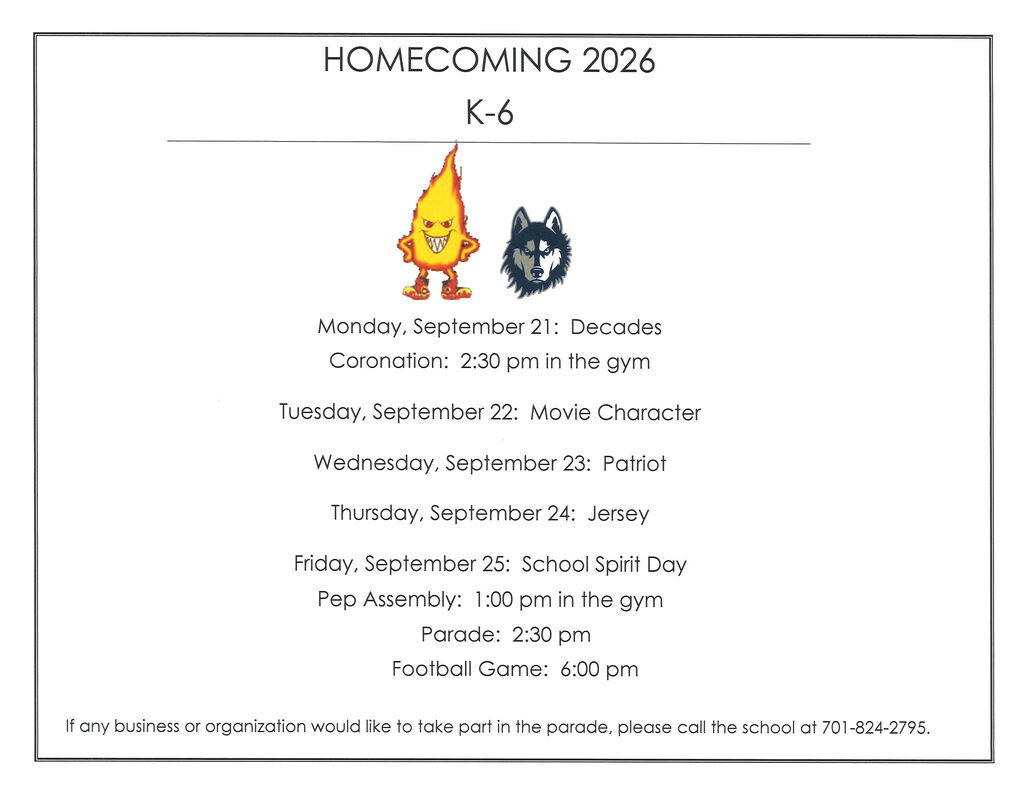 HOMECOMING 2026
K-6

Monday, September 21: Decades
Coronation: 2:30 pm in the gym

Tuesday, September 22: Movie Character

Wednesday, September 23: Patriot

Thursday, September 24: Jersey

Friday, September 25: School Spirit Day
Pep Assembly: 1:00 pm in the gym
Parade: 2:30 pm
Football Game: 6:00 pm

If any business or organization would like to take part in the parade, please call the school at 701-824-2795.